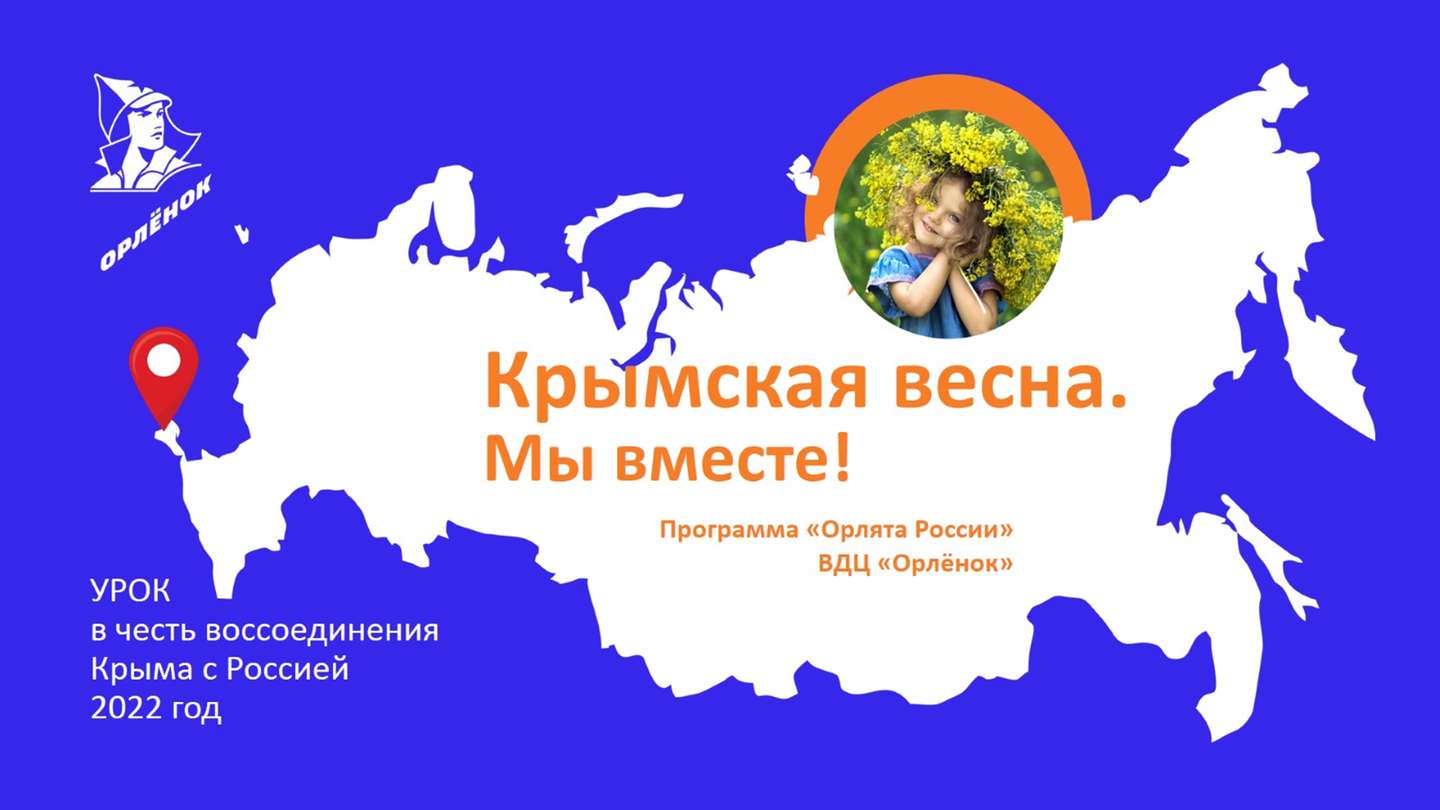 ОРЛЁНОК

Крымская весна.
Мы вместе!

Программа «Орлята России»
ВДЦ «Орлёнок»

УРОК
в честь воссоединения
Крыма с Россией
2022 год